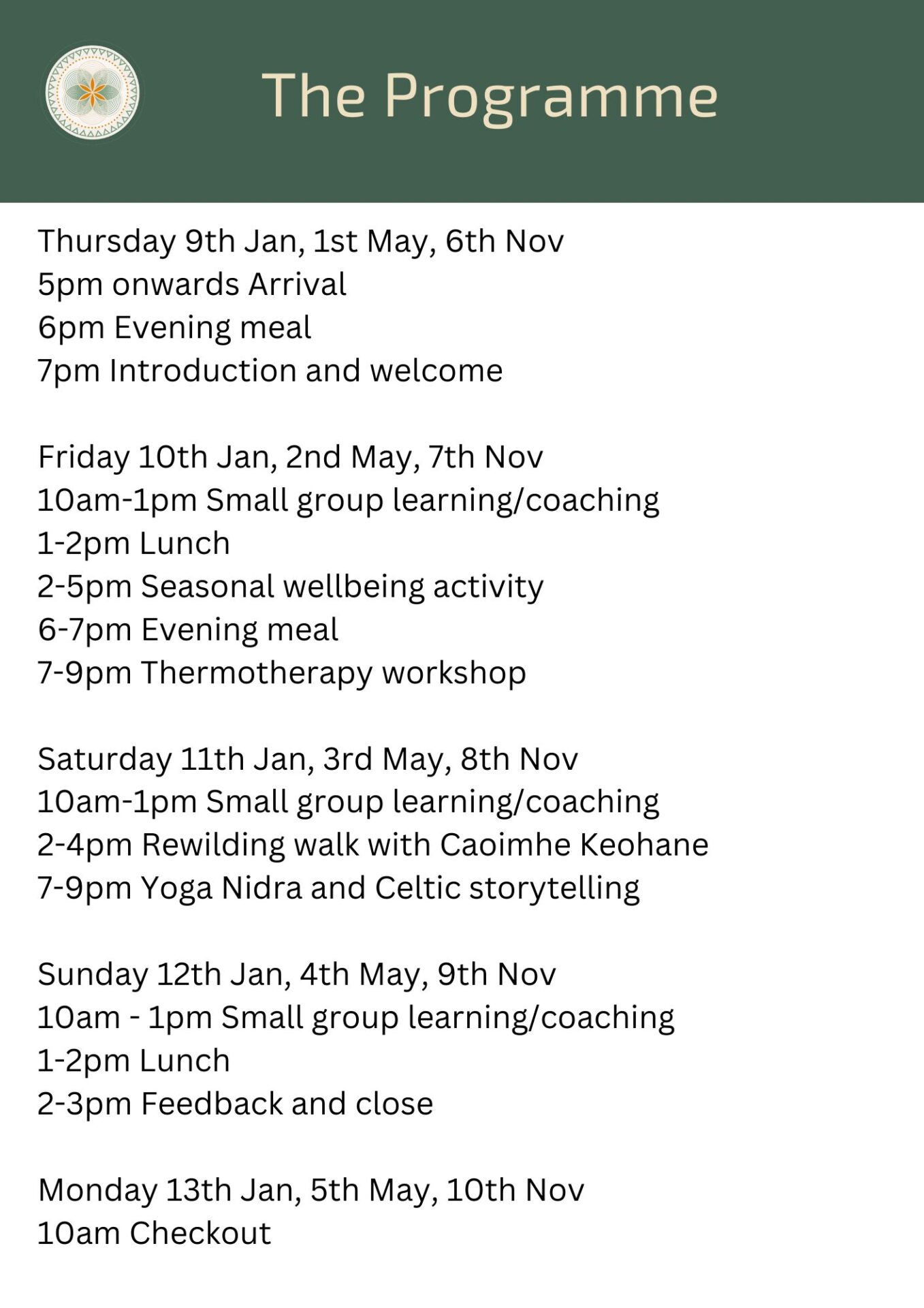 The Programme

Thursday 9th Jan, 1st May, 6th Nov
5pm onwards Arrival
6pm Evening meal
7pm Introduction and welcome

Friday 10th Jan, 2nd May, 7th Nov
10am-1pm Small group learning/coaching
1-2pm Lunch
2-5pm Seasonal wellbeing activity
6-7pm Evening meal
7-9pm Thermotherapy workshop

Saturday 11th Jan, 3rd May, 8th Nov
10am-1pm Small group learning/coaching
2-4pm Rewilding walk with Caoimhe Keohane
7-9pm Yoga Nidra and Celtic storytelling

Sunday 12th Jan, 4th May, 9th Nov
10am - 1pm Small group learning/coaching
1-2pm Lunch
2-3pm Feedback and close

Monday 13th Jan, 5th May, 10th Nov
10am Checkout